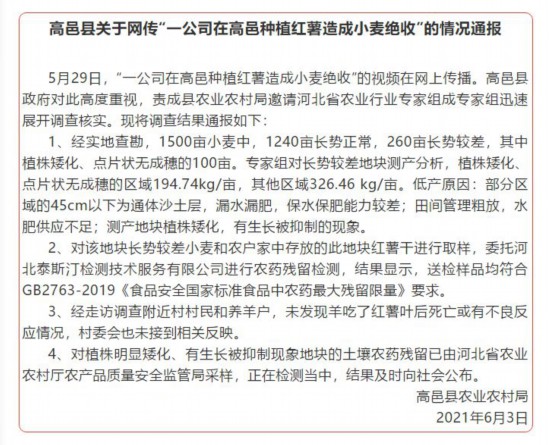 高邑县关于网传“一公司在高邑种植红薯造成小麦绝收”的情况通报

5月29日，“一公司在高邑种植红薯造成小麦绝收”的视频在网上传播。高邑县政府对此高度重视，责成县农业农村局邀请河北省农业行业专家组成专家组迅速展开调查核实。现将调查结果通报如下：

1、经实地查勘，1500亩小麦中，1240亩长势正常，260亩长势较差，其中植株矮化、点片状无成穗的100亩。专家组对长势较差地块测产分析，植株矮化、点片状无成穗的区域194.74kg/亩，其他区域326.46 kg/亩。低产原因：部分区域的45cm以下为通体沙土层，漏水漏肥，保水保肥能力较差；田间管理粗放，水肥供应不足；测产地块植株矮化，有生长被抑制的现象。

2、对该地块长势较差小麦和农户家中存放的此地块红薯干进行取样，委托河北泰斯汀检测技术服务有限公司进行农药残留检测，结果显示，送检样品均符合GB2763-2019《食品安全国家标准食品中农药最大残留限量》要求。

3、经走访调查附近村村民和养羊户，未发现羊吃了红薯叶后死亡或有不良反应情况，村委会也未接到相关反映。

4、对植株明显矮化、有生长被抑制现象地块的土壤农药残留已由河北省农业农村厅农产品质量安全监管局采样，正在检测当中，结果及时向社会公布。

高邑县农业农村局
2021年6月3日